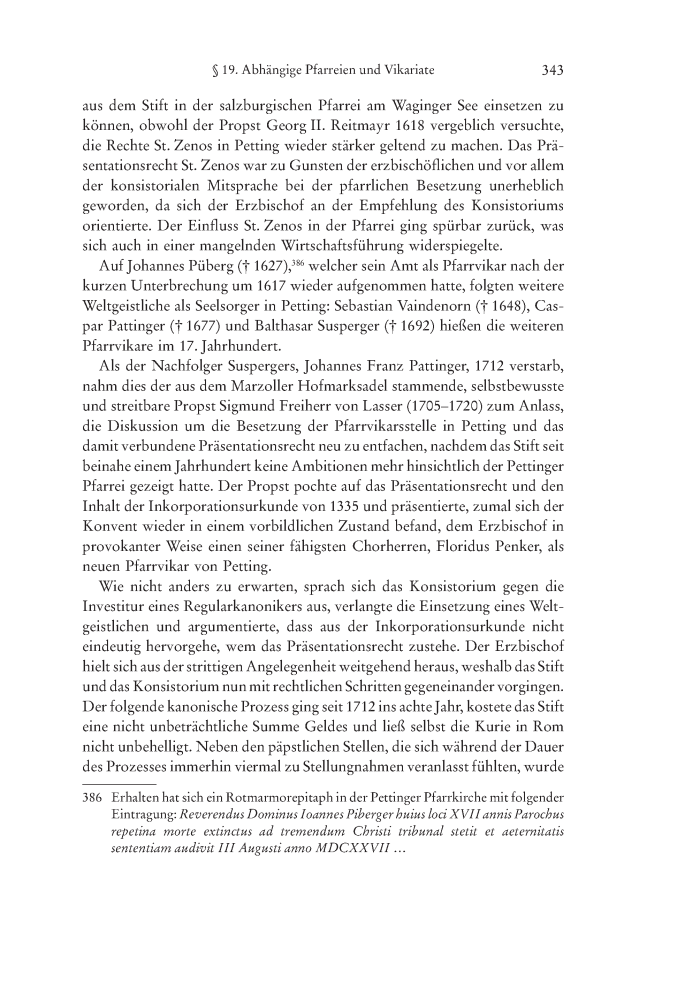 § 19. Abhängige Pfarreien und Vikariate 343

aus dem Stift in der salzburgischen Pfarrei am Waginger See einsetzen zu können, obwohl der Propst Georg II. Reitmayr 1618 vergeblich versuchte, die Rechte St. Zenos in Petting wieder stärker geltend zu machen. Das Präsentationsrecht St. Zenos war zu Gunsten der erzbischöflichen und vor allem der konsistorialen Mitsprache bei der pfarrlichen Besetzung unerheblich geworden, da sich der Erzbischof an der Empfehlung des Konsistoriums orientierte. Der Einfluss St. Zenos in der Pfarrei ging spürbar zurück, was sich auch in einer mangelnden Wirtschaftsführung widerspiegelte.

Auf Johannes Püberg († 1627),$^{386}$ welcher sein Amt als Pfarrvikar nach der kurzen Unterbrechung um 1617 wieder aufgenommen hatte, folgten weitere Weltgeistliche als Seelsorger in Petting: Sebastian Vaindenorn († 1648), Caspar Pattinger († 1677) und Balthasar Susperger († 1692) hießen die weiteren Pfarrvikare im 17. Jahrhundert.

Als der Nachfolger Suspergers, Johannes Franz Pattinger, 1712 verstarb, nahm dies der aus dem Marzoller Hofmarksadel stammende, selbstbewusste und streitbare Propst Sigmund Freiherr von Lasser (1705–1720) zum Anlass, die Diskussion um die Besetzung der Pfarrvikarsstelle in Petting und das damit verbundene Präsentationsrecht neu zu entfachen, nachdem das Stift seit beinahe einem Jahrhundert keine Ambitionen mehr hinsichtlich der Pettinger Pfarrei gezeigt hatte. Der Propst pochte auf das Präsentationsrecht und den Inhalt der Inkorporationsurkunde von 1335 und präsentierte, zumal sich der Konvent wieder in einem vorbildlichen Zustand befand, dem Erzbischof in provokanter Weise einen seiner fähigsten Chorherren, Floridus Penker, als neuen Pfarrvikar von Petting.

Wie nicht anders zu erwarten, sprach sich das Konsistorium gegen die Investitur eines Regularkanonikers aus, verlangte die Einsetzung eines Weltgeistlichen und argumentierte, dass aus der Inkorporationsurkunde nicht eindeutig hervorgehe, wem das Präsentationsrecht zustehe. Der Erzbischof hielt sich aus der strittigen Angelegenheit weitgehend heraus, weshalb das Stift und das Konsistorium nun mit rechtlichen Schritten gegeneinander vorgingen. Der folgende kanonische Prozess ging seit 1712 ins achte Jahr, kostete das Stift eine nicht unbeträchtliche Summe Geldes und ließ selbst die Kurie in Rom nicht unbehelligt. Neben den päpstlichen Stellen, die sich während der Dauer des Prozesses immerhin viermal zu Stellungnahmen veranlasst fühlten, wurde

386 Erhalten hat sich ein Rotmarmorepitaph in der Pettinger Pfarrkirche mit folgender Eintragung: Reverendus Dominus Ioannes Piberger huius loci XVII annis Parochus repetina morte extinctus ad tremendum Christi tribunal stetit et aeternitatis sententiam audivit III Augusti anno MDCXXVII …